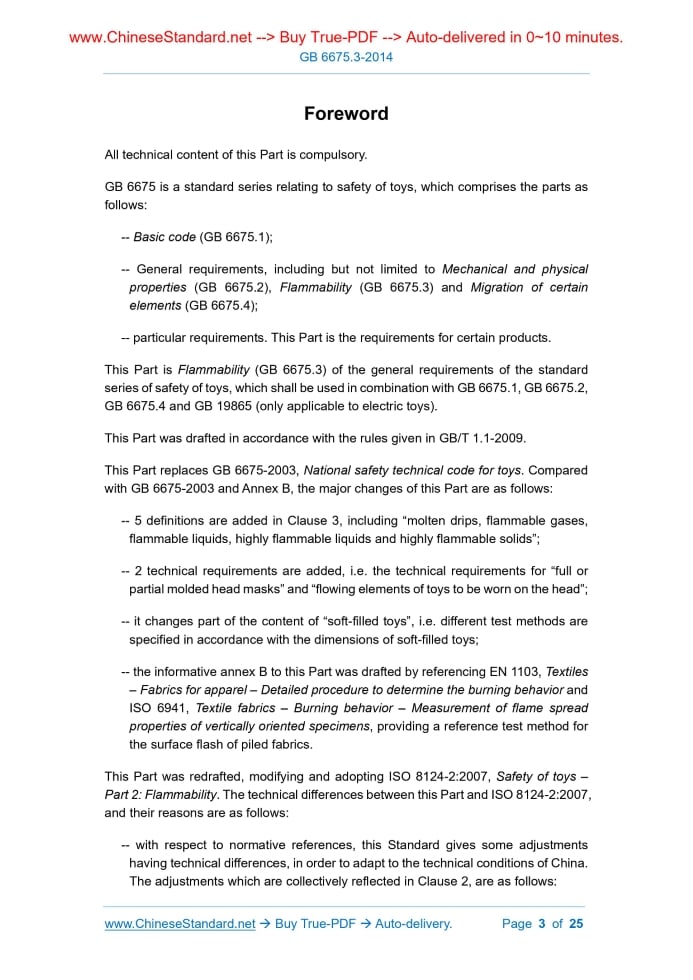 www.ChineseStandard.net --> Buy True-PDF --> Auto-delivered in 0~10 minutes.
GB 6675.3-2014

Foreword

All technical content of this Part is compulsory.

GB 6675 is a standard series relating to safety of toys, which comprises the parts as follows:

-- Basic code (GB 6675.1);

-- General requirements, including but not limited to Mechanical and physical properties (GB 6675.2), Flammability (GB 6675.3) and Migration of certain elements (GB 6675.4);

-- particular requirements. This Part is the requirements for certain products.

This Part is Flammability (GB 6675.3) of the general requirements of the standard series of safety of toys, which shall be used in combination with GB 6675.1, GB 6675.2, GB 6675.4 and GB 19865 (only applicable to electric toys).

This Part was drafted in accordance with the rules given in GB/T 1.1-2009.

This Part replaces GB 6675-2003, National safety technical code for toys. Compared with GB 6675-2003 and Annex B, the major changes of this Part are as follows:

-- 5 definitions are added in Clause 3, including “molten drips, flammable gases, flammable liquids, highly flammable liquids and highly flammable solids”;

-- 2 technical requirements are added, i.e. the technical requirements for “full or partial molded head masks” and “flowing elements of toys to be worn on the head”;

-- it changes part of the content of “soft-filled toys”, i.e. different test methods are specified in accordance with the dimensions of soft-filled toys;

-- the informative annex B to this Part was drafted by referencing EN 1103, Textiles – Fabrics for apparel – Detailed procedure to determine the burning behavior and ISO 6941, Textile fabrics – Burning behavior – Measurement of flame spread properties of vertically oriented specimens, providing a reference test method for the surface flash of piled fabrics.

This Part was redrafted, modifying and adopting ISO 8124-2:2007, Safety of toys – Part 2: Flammability. The technical differences between this Part and ISO 8124-2:2007, and their reasons are as follows:

-- with respect to normative references, this Standard gives some adjustments having technical differences, in order to adapt to the technical conditions of China. The adjustments which are collectively reflected in Clause 2, are as follows:

www.ChineseStandard.net → Buy True-PDF → Auto-delivery. Page 3 of 25